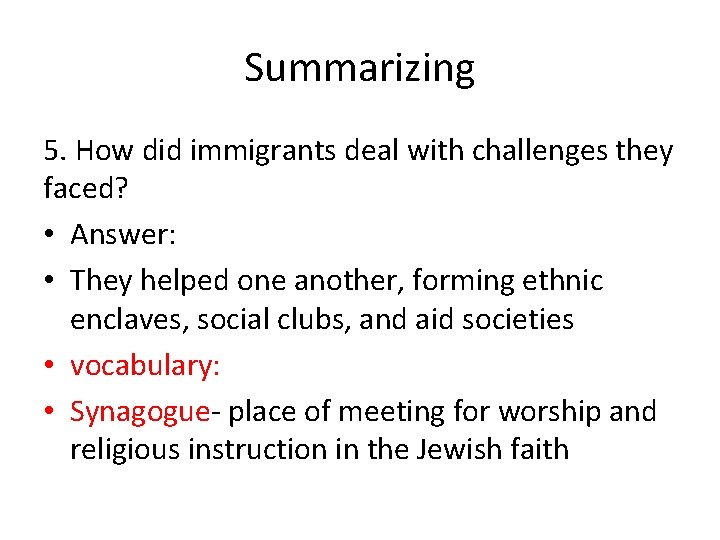 Summarizing

5. How did immigrants deal with challenges they faced?

• Answer:
• They helped one another, forming ethnic enclaves, social clubs, and aid societies
• vocabulary:
• Synagogue- place of meeting for worship and religious instruction in the Jewish faith